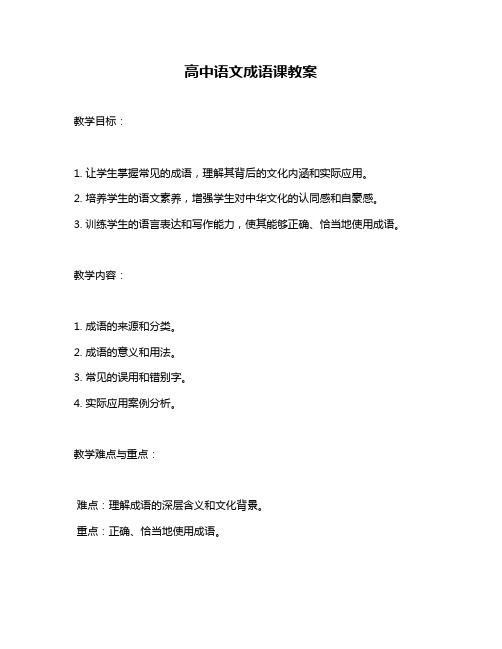 高中语文成语课教案

教学目标：

1. 让学生掌握常见的成语，理解其背后的文化内涵和实际应用。

2. 培养学生的语文素养，增强学生对中华文化的认同感和自豪感。

3. 训练学生的语言表达和写作能力，使其能够正确、恰当地使用成语。

教学内容：

1. 成语的来源和分类。

2. 成语的意义和用法。

3. 常见的误用和错别字。

4. 实际应用案例分析。

教学难点与重点：

难点：理解成语的深层含义和文化背景。

重点：正确、恰当地使用成语。